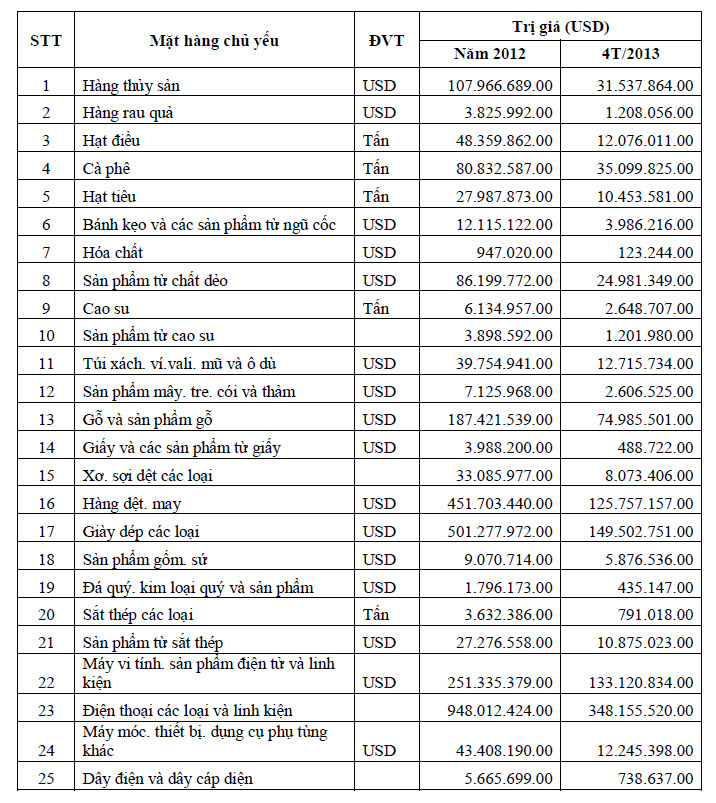 | STT | Mặt hàng chủ yếu | ĐVT | Trị giá (USD) Năm 2012 | Trị giá (USD) 4T/2013 |
|---|---|---|---|---|
| 1 | Hàng thủy sản | USD | 107.966.689.00 | 31.537.864.00 |
| 2 | Hàng rau quả | USD | 3.825.992.00 | 1.208.056.00 |
| 3 | Hạt điều | Tấn | 48.359.862.00 | 12.076.011.00 |
| 4 | Cà phê | Tấn | 80.832.587.00 | 35.099.825.00 |
| 5 | Hạt tiêu | Tấn | 27.987.873.00 | 10.453.581.00 |
| 6 | Bánh kẹo và các sản phẩm từ ngũ cốc | USD | 12.115.122.00 | 3.986.216.00 |
| 7 | Hóa chất | USD | 947.020.00 | 123.244.00 |
| 8 | Sản phẩm từ chất dẻo | USD | 86.199.772.00 | 24.981.349.00 |
| 9 | Cao su | Tấn | 6.134.957.00 | 2.648.707.00 |
| 10 | Sản phẩm từ cao su | | 3.898.592.00 | 1.201.980.00 |
| 11 | Túi xách. ví.vali. mũ và ô dù | USD | 39.754.941.00 | 12.715.734.00 |
| 12 | Sản phẩm mây. tre. cói và thảm | USD | 7.125.968.00 | 2.606.525.00 |
| 13 | Gỗ và sản phẩm gỗ | USD | 187.421.539.00 | 74.985.501.00 |
| 14 | Giấy và các sản phẩm từ giấy | USD | 3.988.200.00 | 488.722.00 |
| 15 | Xơ. sợi dệt các loại | | 33.085.977.00 | 8.073.406.00 |
| 16 | Hàng dệt. may | USD | 451.703.440.00 | 125.757.157.00 |
| 17 | Giày dép các loại | USD | 501.277.972.00 | 149.502.751.00 |
| 18 | Sản phẩm gốm. sứ | USD | 9.070.714.00 | 5.876.536.00 |
| 19 | Đá quý. kim loại quý và sản phẩm | USD | 1.796.173.00 | 435.147.00 |
| 20 | Sắt thép các loại | Tấn | 3.632.386.00 | 791.018.00 |
| 21 | Sản phẩm từ sắt thép | USD | 27.276.558.00 | 10.875.023.00 |
| 22 | Máy vi tính. sản phẩm điện tử và linh kiện | USD | 251.335.379.00 | 133.120.834.00 |
| 23 | Điện thoại các loại và linh kiện | | 948.012.424.00 | 348.155.520.00 |
| 24 | Máy móc. thiết bị. dụng cụ phụ tùng khác | USD | 43.408.190.00 | 12.245.398.00 |
| 25 | Dây điện và dây cáp điện | | 5.665.699.00 | 738.637.00 |